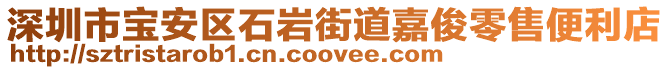 深圳市宝安区石岩街道嘉俊零售便利店
http://sztristarob1.cn.coovee.com